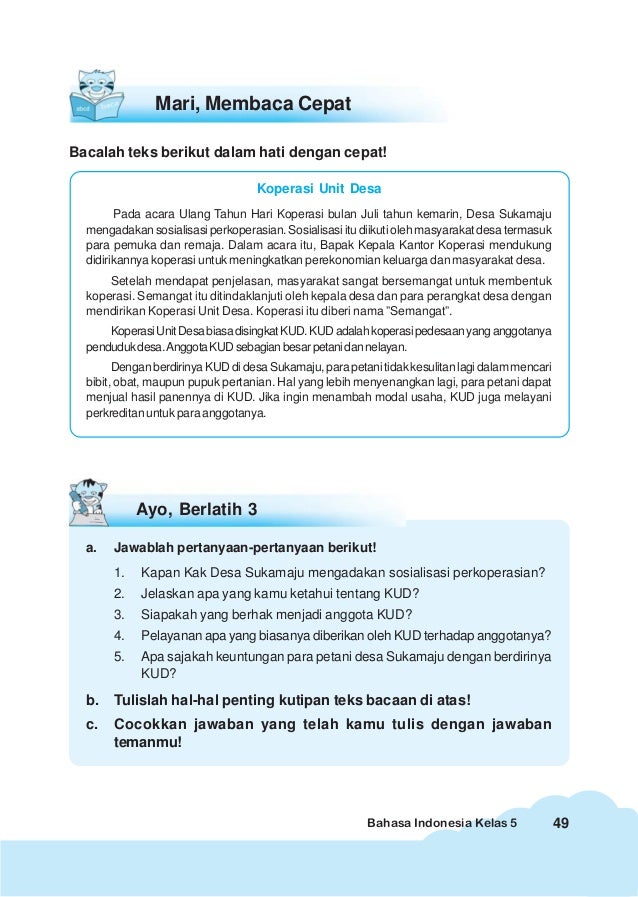 Mari, Membaca Cepat

Bacalah teks berikut dalam hati dengan cepat!

Koperasi Unit Desa

Pada acara Ulang Tahun Hari Koperasi bulan Juli tahun kemarin, Desa Sukamaju mengadakan sosialisasi perkoperasian. Sosialisasi itu diikuti oleh masyarakat desa termasuk para pemuka dan remaja. Dalam acara itu, Bapak Kepala Kantor Koperasi mendukung didirikannya koperasi untuk meningkatkan perekonomian keluarga dan masyarakat desa.

Setelah mendapat penjelasan, masyarakat sangat bersemangat untuk membentuk koperasi. Semangat itu ditindaklanjuti oleh kepala desa dan para perangkat desa dengan mendirikan Koperasi Unit Desa. Koperasi itu diberi nama "Semangat".

Koperasi Unit Desa biasa disingkat KUD. KUD adalah koperasi pedesaan yang anggotanya penduduk desa. Anggota KUD sebagian besar petani dan nelayan.

Dengan berdirinya KUD di desa Sukamaju, para petani tidak kesulitan lagi dalam mencari bibit, obat, maupun pupuk pertanian. Hal yang lebih menyenangkan lagi, para petani dapat menjual hasil panennya di KUD. Jika ingin menambah modal usaha, KUD juga melayani perkreditan untuk para anggotanya.

Ayo, Berlatih 3

a. Jawablah pertanyaan-pertanyaan berikut!
1. Kapan Kak Desa Sukamaju mengadakan sosialisasi perkoperasian?
2. Jelaskan apa yang kamu ketahui tentang KUD?
3. Siapakah yang berhak menjadi anggota KUD?
4. Pelayanan apa yang biasanya diberikan oleh KUD terhadap anggotanya?
5. Apa sajakah keuntungan para petani desa Sukamaju dengan berdirinya KUD?
b. Tulislah hal-hal penting kutipan teks bacaan di atas!
c. Cocokkan jawaban yang telah kamu tulis dengan jawaban temanmu!

Bahasa Indonesia Kelas 5 49